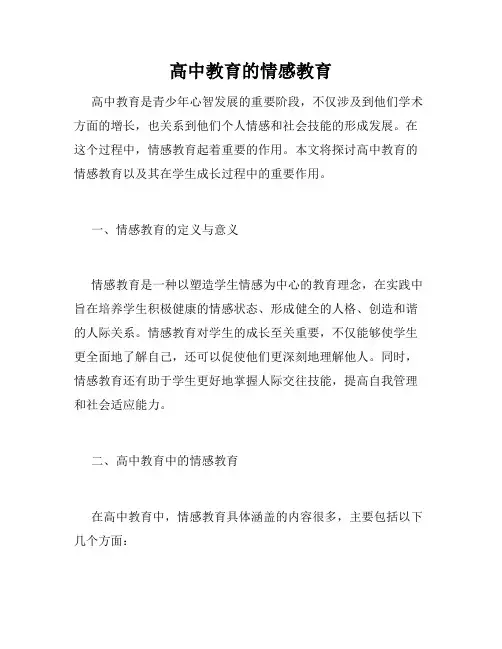 高中教育的情感教育

高中教育是青少年心智发展的重要阶段，不仅涉及到他们学术方面的增长，也关系到他们个人情感和社会技能的形成发展。在这个过程中，情感教育起着重要的作用。本文将探讨高中教育的情感教育以及其在学生成长过程中的重要作用。

一、情感教育的定义与意义

情感教育是一种以塑造学生情感为中心的教育理念，在实践中旨在培养学生积极健康的情感状态、形成健全的人格、创造和谐的人际关系。情感教育对学生的成长至关重要，不仅能够使学生更全面地了解自己，还可以促使他们更深刻地理解他人。同时，情感教育还有助于学生更好地掌握人际交往技能，提高自我管理和社会适应能力。

二、高中教育中的情感教育

在高中教育中，情感教育具体涵盖的内容很多，主要包括以下几个方面：